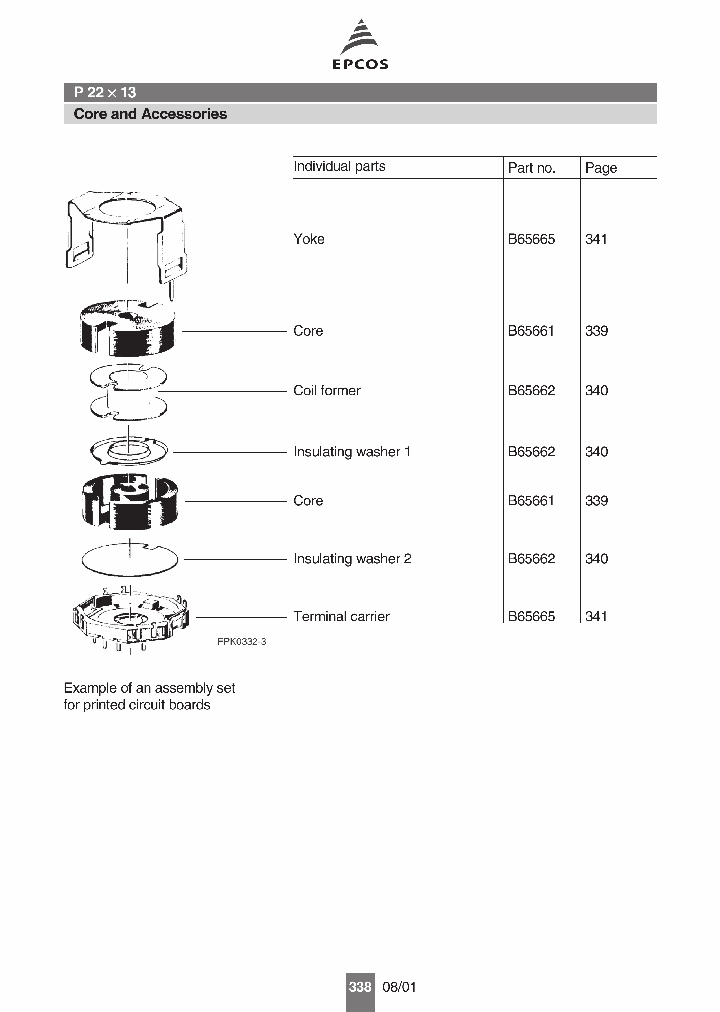 EPCOS

P 22 × 13

Core and Accessories

| Individual parts | Part no. | Page |
|---|---|---|
| Yoke | B65665 | 341 |
| Core | B65661 | 339 |
| Coil former | B65662 | 340 |
| Insulating washer 1 | B65662 | 340 |
| Core | B65661 | 339 |
| Insulating washer 2 | B65662 | 340 |
| Terminal carrier | B65665 | 341 |

FPK0332 3

Example of an assembly set for printed circuit boards

338 08/01